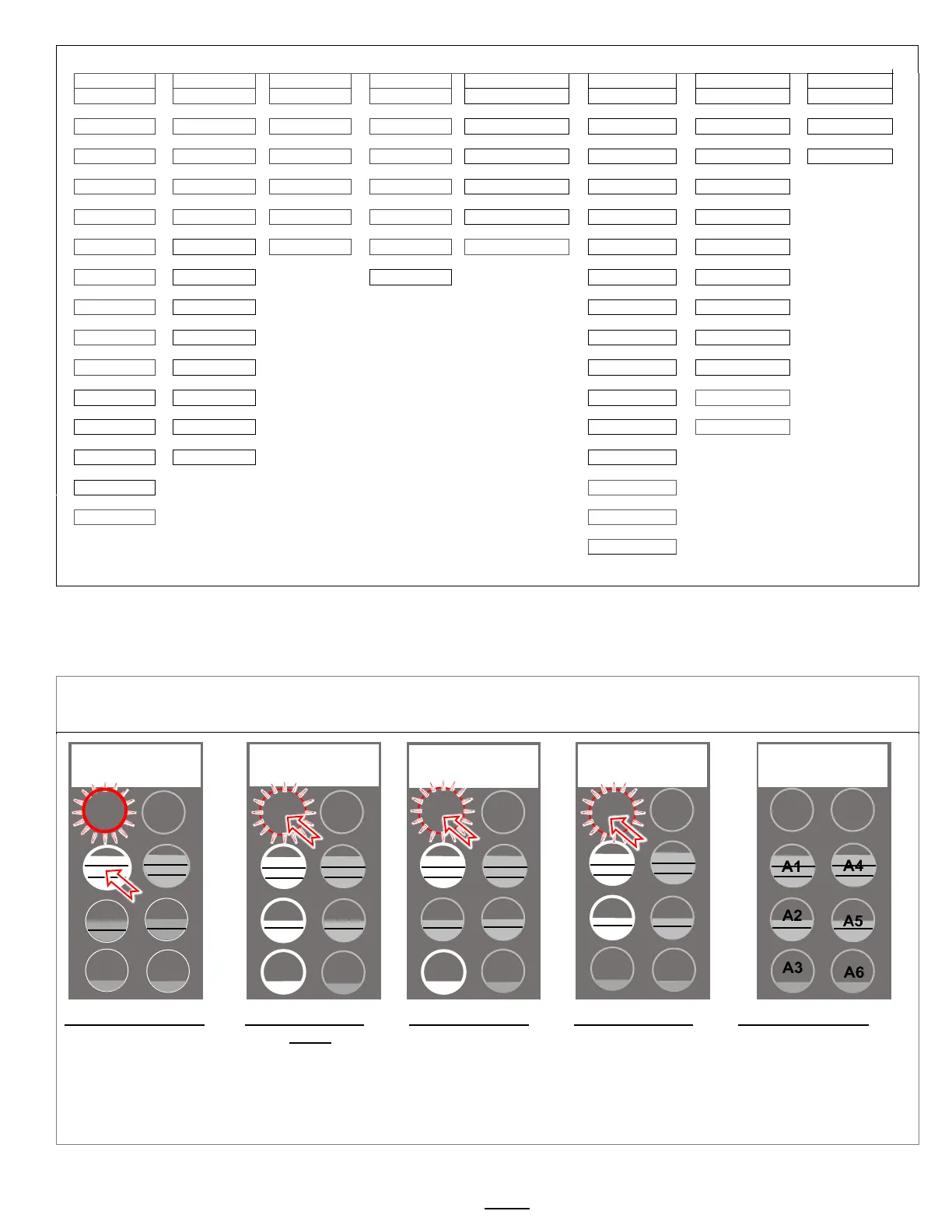 A1
A4
A2
A5
A3
A6